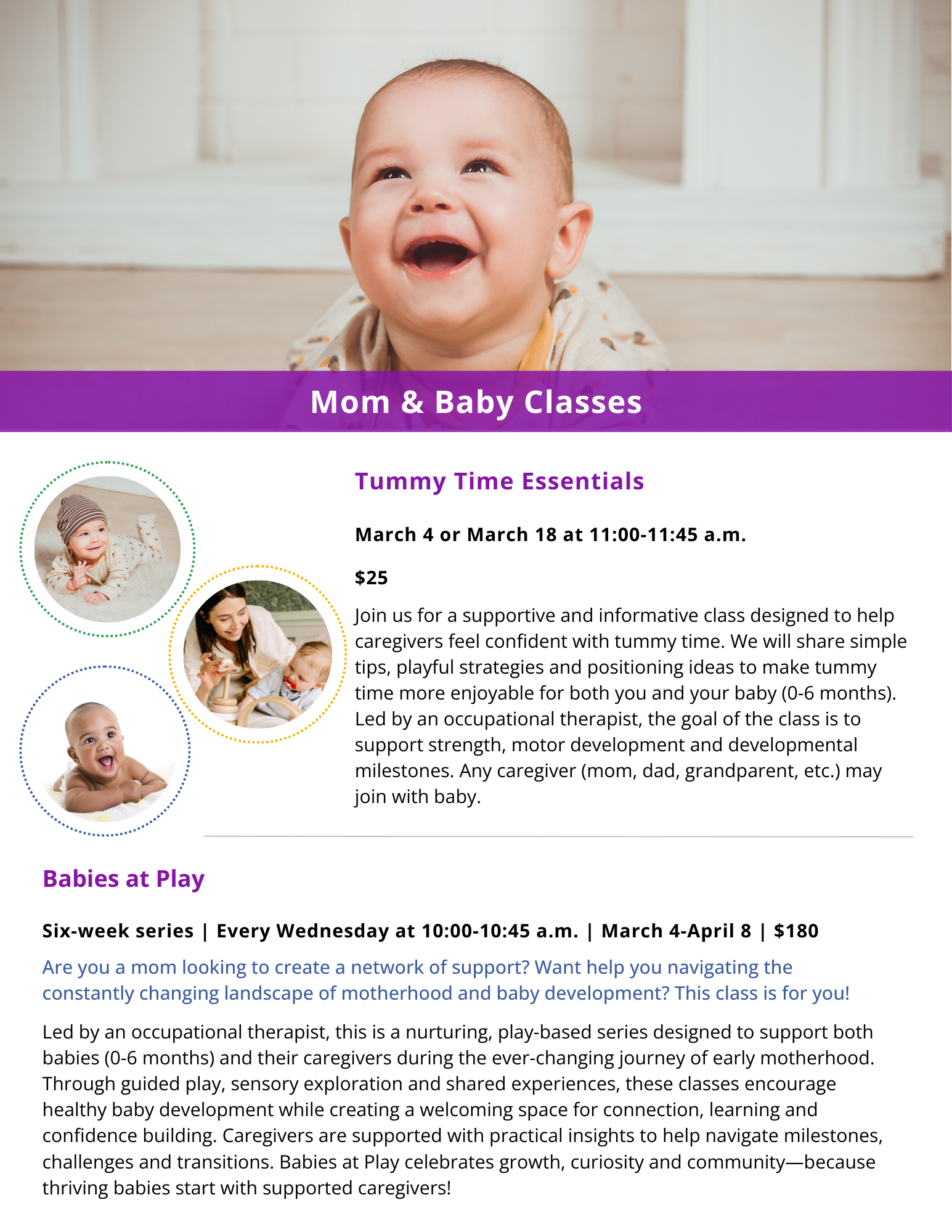 Mom & Baby Classes

Tummy Time Essentials

March 4 or March 18 at 11:00-11:45 a.m.

$25

Join us for a supportive and informative class designed to help caregivers feel confident with tummy time. We will share simple tips, playful strategies and positioning ideas to make tummy time more enjoyable for both you and your baby (0-6 months). Led by an occupational therapist, the goal of the class is to support strength, motor development and developmental milestones. Any caregiver (mom, dad, grandparent, etc.) may join with baby.

Babies at Play

Six-week series | Every Wednesday at 10:00-10:45 a.m. | March 4-April 8 | $180

Are you a mom looking to create a network of support? Want help you navigating the constantly changing landscape of motherhood and baby development? This class is for you!

Led by an occupational therapist, this is a nurturing, play-based series designed to support both babies (0-6 months) and their caregivers during the ever-changing journey of early motherhood. Through guided play, sensory exploration and shared experiences, these classes encourage healthy baby development while creating a welcoming space for connection, learning and confidence building. Caregivers are supported with practical insights to help navigate milestones, challenges and transitions. Babies at Play celebrates growth, curiosity and community—because thriving babies start with supported caregivers!